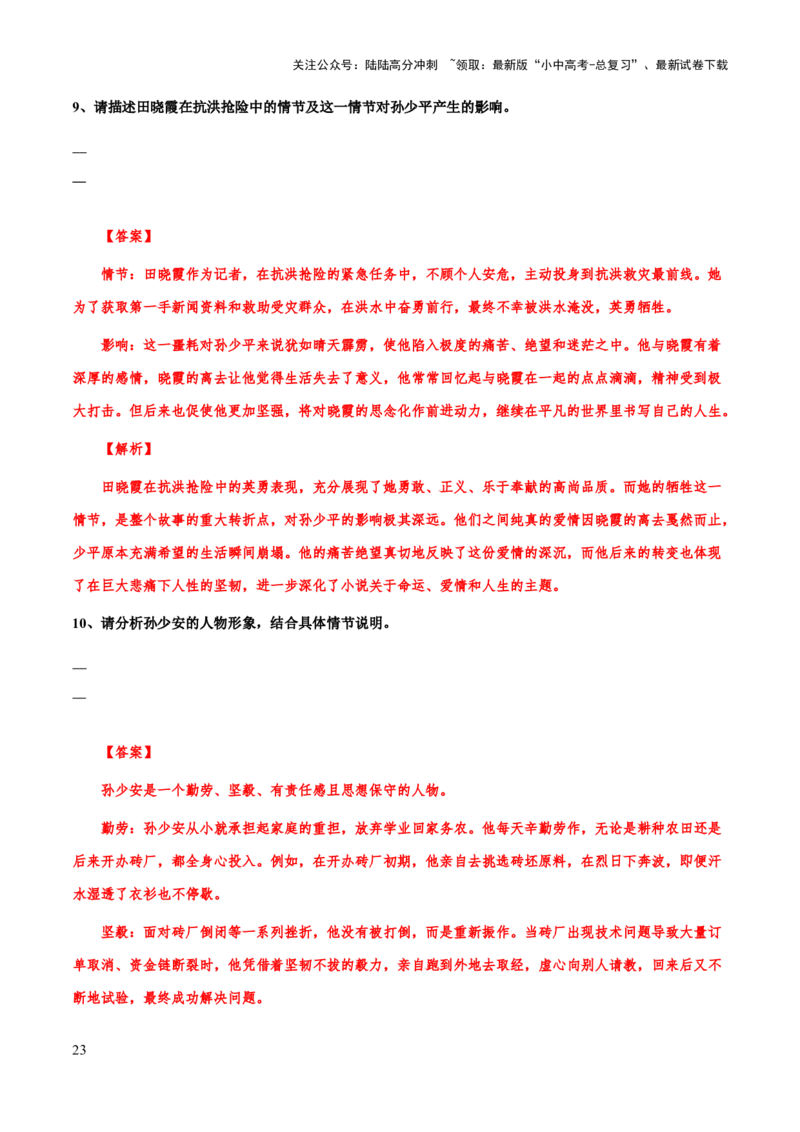 关注公众号：陆陆高分冲刺 ~领取：最新版“小中高考-总复习”、最新试卷下载

9、请描述田晓霞在抗洪抢险中的情节及这一情节对孙少平产生的影响。

—
—

【答案】

情节：田晓霞作为记者，在抗洪抢险的紧急任务中，不顾个人安危，主动投身到抗洪救灾最前线。她为了获取第一手新闻资料和救助受灾群众，在洪水中奋勇前行，最终不幸被洪水淹没，英勇牺牲。

影响：这一噩耗对孙少平来说犹如晴天霹雳，使他陷入极度的痛苦、绝望和迷茫之中。他与晓霞有着深厚的感情，晓霞的离去让他觉得生活失去了意义，他常常回忆起与晓霞在一起的点点滴滴，精神受到极大打击。但后来也促使他更加坚强，将对晓霞的思念化作前进动力，继续在平凡的世界里书写自己的人生。

【解析】

田晓霞在抗洪抢险中的英勇表现，充分展现了她勇敢、正义、乐于奉献的高尚品质。而她的牺牲这一情节，是整个故事的重大转折点，对孙少平的影响极其深远。他们之间纯真的爱情因晓霞的离去戛然而止，少平原本充满希望的生活瞬间崩塌。他的痛苦绝望真切地反映了这份爱情的深沉，而他后来的转变也体现了在巨大悲痛下人性的坚韧，进一步深化了小说关于命运、爱情和人生的主题。

10、请分析孙少安的人物形象，结合具体情节说明。

—
—

【答案】

孙少安是一个勤劳、坚毅、有责任感且思想保守的人物。

勤劳：孙少安从小就承担起家庭的重担，放弃学业回家务农。他每天辛勤劳作，无论是耕种农田还是后来开办砖厂，都全身心投入。例如，在开办砖厂初期，他亲自去挑选砖坯原料，在烈日下奔波，即便汗水湿透了衣衫也不停歇。

坚毅：面对砖厂倒闭等一系列挫折，他没有被打倒，而是重新振作。当砖厂出现技术问题导致大量订单取消、资金链断裂时，他凭借着坚韧不拔的毅力，亲自跑到外地去取经，虚心向别人请教，回来后又不断地试验，最终成功解决问题。

23